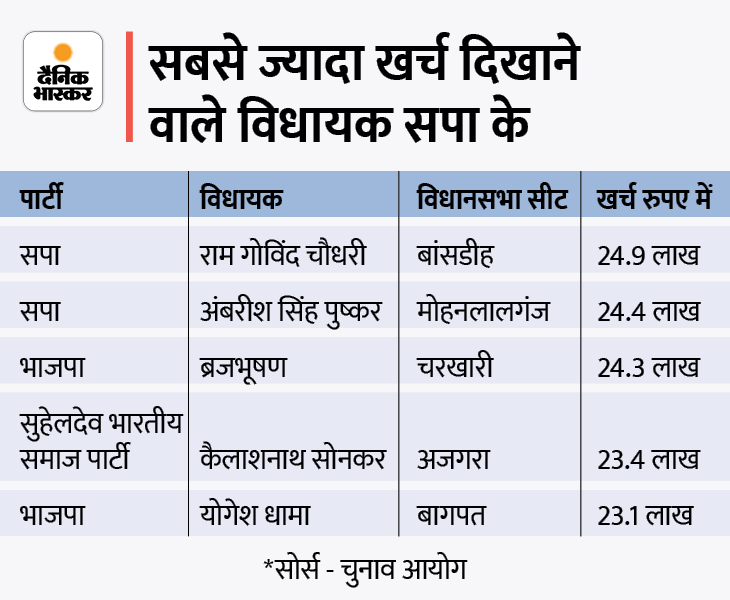 दैनिक भास्कर

सबसे ज्यादा खर्च दिखाने वाले विधायक सपा के

| पार्टी | विधायक | विधानसभा सीट | खर्च रुपए में |
|---|---|---|---|
| सपा | राम गोविंद चौधरी | बांसडीह | 24.9 लाख |
| सपा | अंबरीश सिंह पुष्कर | मोहनलालगंज | 24.4 लाख |
| भाजपा | ब्रजभूषण | चरखारी | 24.3 लाख |
| सुहेलदेव भारतीय समाज पार्टी | कैलाशनाथ सोनकर | अजगरा | 23.4 लाख |
| भाजपा | योगेश धामा | बागपत | 23.1 लाख |

*सोर्स - चुनाव आयोग